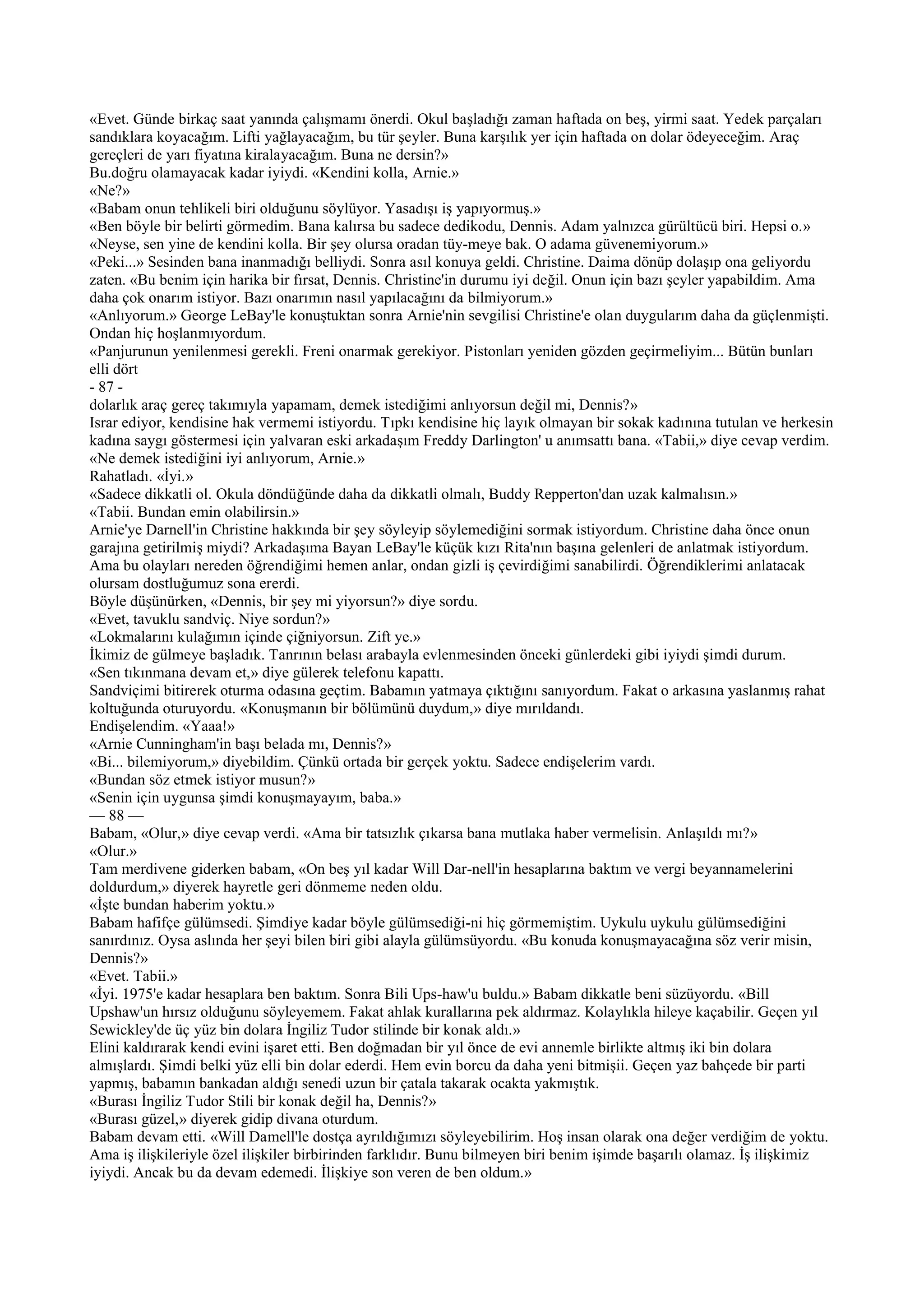 «Evet. Günde birkaç saat yanında çalışmamı önerdi. Okul başladığı zaman haftada on beş, yirmi saat. Yedek parçaları sandıklara koyacağım. Lifti yağlayacağım, bu tür şeyler. Buna karşılık yer için haftada on dolar ödeyeceğim. Araç gereçleri de yarı fiyatına kiralayacağım. Buna ne dersin?»
Bu.doğru olamayacak kadar iyiydi. «Kendini kolla, Arnie.»
«Ne?»
«Babam onun tehlikeli biri olduğunu söylüyor. Yasadışı iş yapıyormuş.»
«Ben böyle bir belirti görmedim. Bana kalırsa bu sadece dedikodu, Dennis. Adam yalnızca gürültücü biri. Hepsi o.»
«Neyse, sen yine de kendini kolla. Bir şey olursa oradan tüy-meye bak. O adama güvenemiyorum.»
«Peki...» Sesinden bana inanmadığı belliydi. Sonra asıl konuya geldi. Christine. Daima dönüp dolaşıp ona geliyordu zaten. «Bu benim için harika bir fırsat, Dennis. Christine'in durumu iyi değil. Onun için bazı şeyler yapabildim. Ama daha çok onarım istiyor. Bazı onarımın nasıl yapılacağını da bilmiyorum.»
«Anlıyorum.» George LeBay'le konuştuktan sonra Arnie'nin sevgilisi Christine'e olan duygularım daha da güçlenmişti. Ondan hiç hoşlanmıyordum.
«Panjurunun yenilenmesi gerekli. Freni onarmak gerekiyor. Pistonları yeniden gözden geçirmeliyim... Bütün bunları elli dört
- 87 -
dolarlık araç gereç takımıyla yapamam, demek istediğimi anlıyorsun değil mi, Dennis?»
Israr ediyor, kendisine hak vermemi istiyordu. Tıpkı kendisine hiç layık olmayan bir sokak kadınına tutulan ve herkesin kadına saygı göstermesi için yalvaran eski arkadaşım Freddy Darlington' u anımsattı bana. «Tabii,» diye cevap verdim. «Ne demek istediğini iyi anlıyorum, Arnie.»
Rahatladı. «İyi.»
«Sadece dikkatli ol. Okula döndüğünde daha da dikkatli olmalı, Buddy Repperton'dan uzak kalmalısın.»
«Tabii. Bundan emin olabilirsin.»
Arnie'ye Darnell'in Christine hakkında bir şey söyleyip söylemediğini sormak istiyordum. Christine daha önce onun garajına getirilmiş miydi? Arkadaşıma Bayan LeBay'le küçük kızı Rita'nın başına gelenleri de anlatmak istiyordum. Ama bu olayları nereden öğrendiğimi hemen anlar, ondan gizli iş çevirdiğimi sanabilirdi. Öğrendiklerimi anlatacak olursam dostluğumuz sona ererdi.
Böyle düşünürken, «Dennis, bir şey mi yiyorsun?» diye sordu.
«Evet, tavuklu sandviç. Niye sordun?»
«Lokmalarını kulağımın içinde çiğniyorsun. Zift ye.»
İkimiz de gülmeye başladık. Tanrının belası arabayla evlenmesinden önceki günlerdeki gibi iyiydi şimdi durum.
«Sen tıkınmana devam et,» diye gülerek telefonu kapattı.
Sandviçimi bitirerek oturma odasına geçtim. Babamın yatmaya çıktığını sanıyordum. Fakat o arkasına yaslanmış rahat koltuğunda oturuyordu. «Konuşmanın bir bölümünü duydum,» diye mırıldandı.
Endişelendim. «Yaaa!»
«Arnie Cunningham'in başı belada mı, Dennis?»
«Bi... bilemiyorum,» diyebildim. Çünkü ortada bir gerçek yoktu. Sadece endişelerim vardı.
«Bundan söz etmek istiyor musun?»
«Senin için uygunsa şimdi konuşmayayım, baba.»
— 88 —
Babam, «Olur,» diye cevap verdi. «Ama bir tatsızlık çıkarsa bana mutlaka haber vermelisin. Anlaşıldı mı?»
«Olur.»
Tam merdivene giderken babam, «On beş yıl kadar Will Dar-nell'in hesaplarına baktım ve vergi beyannamelerini doldurdum,» diyerek hayretle geri dönmeme neden oldu.
«İşte bundan haberim yoktu.»
Babam hafifçe gülümsedi. Şimdiye kadar böyle gülümsediği-ni hiç görmemiştim. Uykulu uykulu gülümsediğini sanırdınız. Oysa aslında her şeyi bilen biri gibi alayla gülümsüyordu. «Bu konuda konuşmayacağına söz verir misin, Dennis?»
«Evet. Tabii.»
«İyi. 1975'e kadar hesaplara ben baktım. Sonra Bili Ups-haw'u buldu.» Babam dikkatle beni süzüyordu. «Bill Upshaw'un hırsız olduğunu söyleyemem. Fakat ahlak kurallarına pek aldırmaz. Kolaylıkla hileye kaçabilir. Geçen yıl Sewickley'de üç yüz bin dolara İngiliz Tudor stilinde bir konak aldı.»
Elini kaldırarak kendi evini işaret etti. Ben doğmadan bir yıl önce de evi annemle birlikte altmış iki bin dolara almışlardı. Şimdi belki yüz elli bin dolar ederdi. Hem evin borcu da daha yeni bitmişii. Geçen yaz bahçede bir parti yapmış, babamın bankadan aldığı senedi uzun bir çatala takarak ocakta yakmıştık.
«Burası İngiliz Tudor Stili bir konak değil ha, Dennis?»
«Burası güzel,» diyerek gidip divana oturdum.
Babam devam etti. «Will Damell'le dostça ayrıldığımızı söyleyebilirim. Hoş insan olarak ona değer verdiğim de yoktu. Ama iş ilişkileriyle özel ilişkiler birbirinden farklıdır. Bunu bilmeyen biri benim işimde başarılı olamaz. İş ilişkimiz iyiydi. Ancak bu da devam edemedi. İlişkiye son veren de ben oldum.»